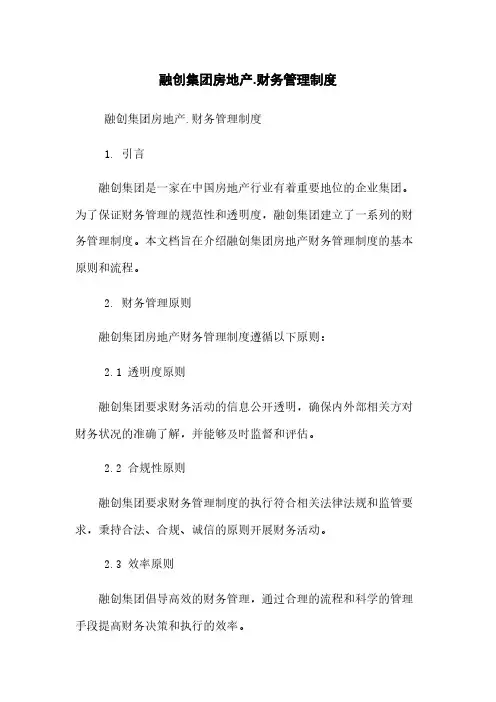 融创集团房地产.财务管理制度

融创集团房地产.财务管理制度

1. 引言

融创集团是一家在中国房地产行业有着重要地位的企业集团。为了保证财务管理的规范性和透明度，融创集团建立了一系列的财务管理制度。本文档旨在介绍融创集团房地产财务管理制度的基本原则和流程。

2. 财务管理原则

融创集团房地产财务管理制度遵循以下原则：

2.1 透明度原则

融创集团要求财务活动的信息公开透明，确保内外部相关方对财务状况的准确了解，并能够及时监督和评估。

2.2 合规性原则

融创集团要求财务管理制度的执行符合相关法律法规和监管要求，秉持合法、合规、诚信的原则开展财务活动。

2.3 效率原则

融创集团倡导高效的财务管理，通过合理的流程和科学的管理手段提高财务决策和执行的效率。